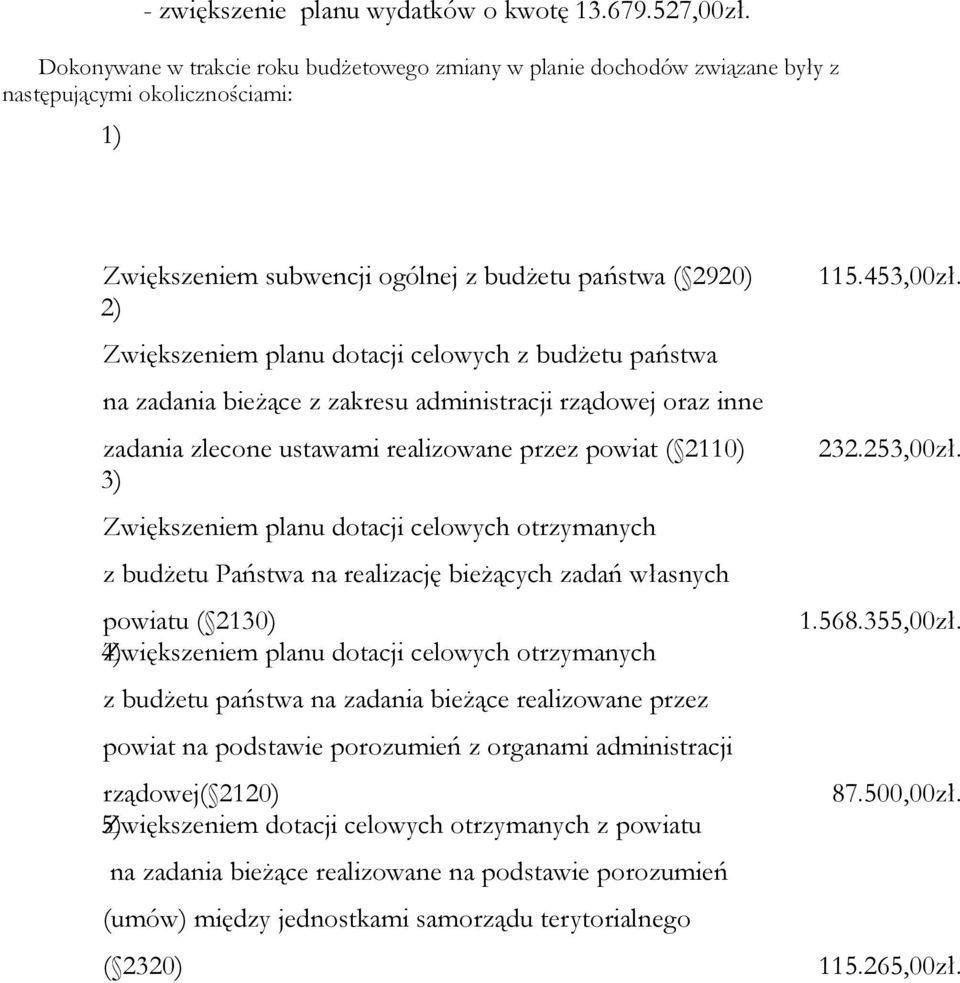 - zwiększenie planu wydatków o kwotę 13.679.527,00zł.

Dokonywane w trakcie roku budżetowego zmiany w planie dochodów związane były z następującymi okolicznościami:

1)

Zwiększeniem subwencji ogólnej z budżetu państwa (§2920) 115.453,00zł.

2)

Zwiększeniem planu dotacji celowych z budżetu państwa na zadania bieżące z zakresu administracji rządowej oraz inne zadania zlecone ustawami realizowane przez powiat (§2110) 232.253,00zł.

3)

Zwiększeniem planu dotacji celowych otrzymanych z budżetu Państwa na realizację bieżących zadań własnych powiatu (§2130) 1.568.355,00zł.

4) Zwiększeniem planu dotacji celowych otrzymanych z budżetu państwa na zadania bieżące realizowane przez powiat na podstawie porozumień z organami administracji rządowej(§2120) 87.500,00zł.

5) Zwiększeniem dotacji celowych otrzymanych z powiatu na zadania bieżące realizowane na podstawie porozumień (umów) między jednostkami samorządu terytorialnego (§2320) 115.265,00zł.